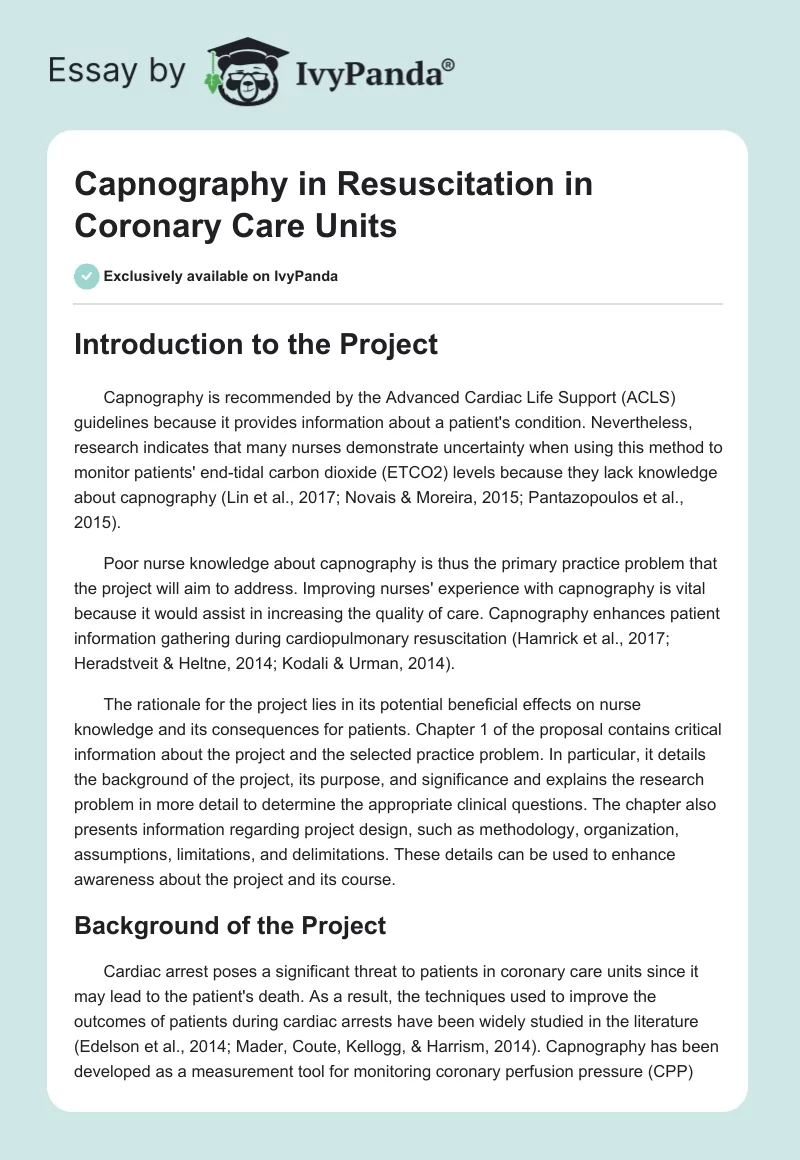 Essay by IvyPanda®

Capnography in Resuscitation in Coronary Care Units

Exclusively available on IvyPanda

Introduction to the Project

Capnography is recommended by the Advanced Cardiac Life Support (ACLS) guidelines because it provides information about a patient's condition. Nevertheless, research indicates that many nurses demonstrate uncertainty when using this method to monitor patients' end-tidal carbon dioxide (ETCO2) levels because they lack knowledge about capnography (Lin et al., 2017; Novais & Moreira, 2015; Pantazopoulos et al., 2015).

Poor nurse knowledge about capnography is thus the primary practice problem that the project will aim to address. Improving nurses' experience with capnography is vital because it would assist in increasing the quality of care. Capnography enhances patient information gathering during cardiopulmonary resuscitation (Hamrick et al., 2017; Heradstveit & Heltne, 2014; Kodali & Urman, 2014).

The rationale for the project lies in its potential beneficial effects on nurse knowledge and its consequences for patients. Chapter 1 of the proposal contains critical information about the project and the selected practice problem. In particular, it details the background of the project, its purpose, and significance and explains the research problem in more detail to determine the appropriate clinical questions. The chapter also presents information regarding project design, such as methodology, organization, assumptions, limitations, and delimitations. These details can be used to enhance awareness about the project and its course.

Background of the Project

Cardiac arrest poses a significant threat to patients in coronary care units since it may lead to the patient's death. As a result, the techniques used to improve the outcomes of patients during cardiac arrests have been widely studied in the literature (Edelson et al., 2014; Mader, Coute, Kellogg, & Harrism, 2014). Capnography has been developed as a measurement tool for monitoring coronary perfusion pressure (CPP)